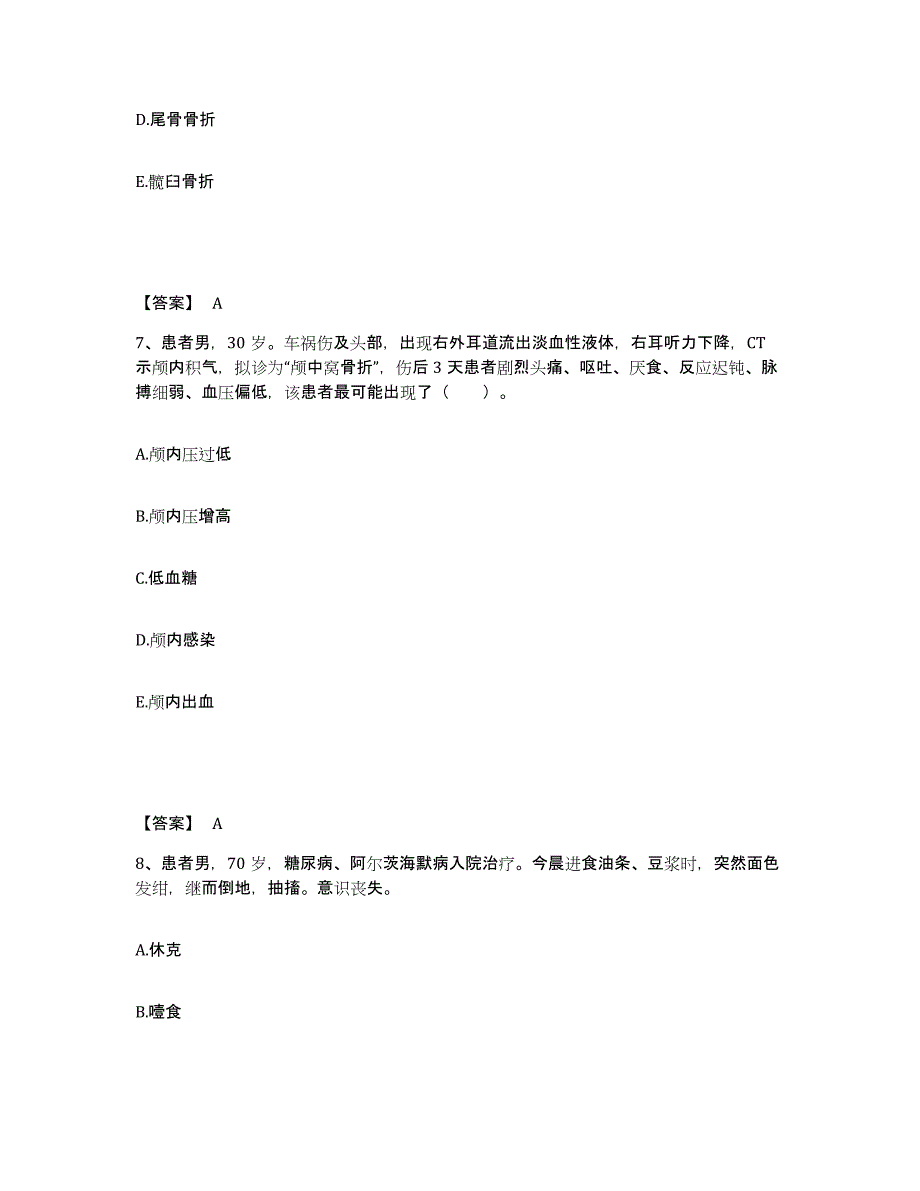 D.尾骨骨折

E.髋臼骨折

【答案】 A

7、患者男，30 岁。车祸伤及头部，出现右外耳道流出淡血性液体，右耳听力下降，CT 示颅内积气，拟诊为“颅中窝骨折”，伤后 3 天患者剧烈头痛、呕吐、厌食、反应迟钝、脉搏细弱、血压偏低，该患者最可能出现了（　　）。

A.颅内压过低

B.颅内压增高

C.低血糖

D.颅内感染

E.颅内出血

【答案】 A

8、患者男，70 岁，糖尿病、阿尔茨海默病入院治疗。今晨进食油条、豆浆时，突然面色发绀，继而倒地，抽搐。意识丧失。

A.休克

B.噎食